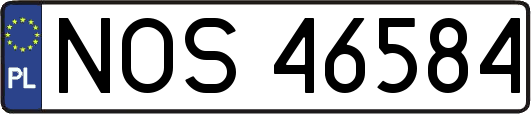 PL
NOS 46584